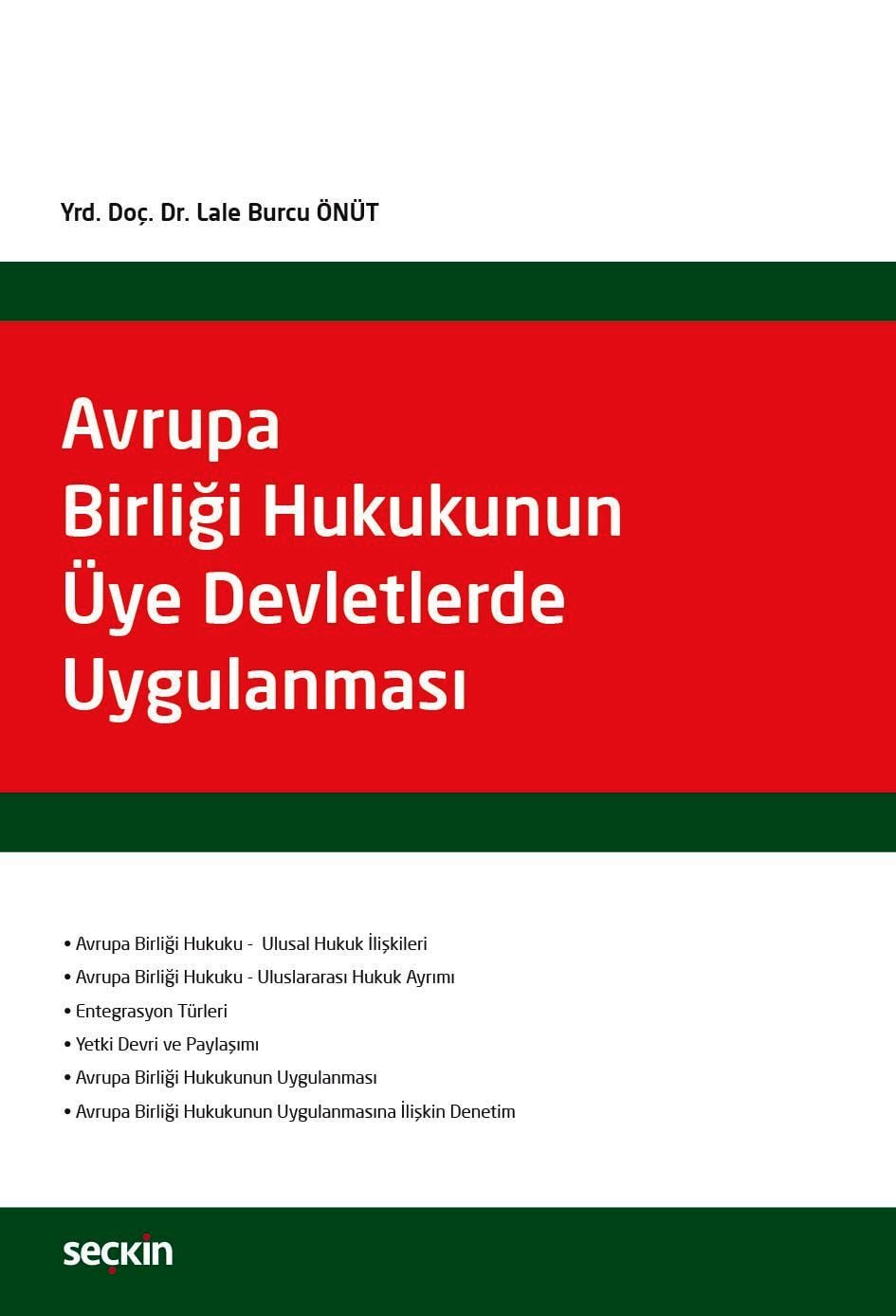 Yrd. Doç. Dr. Lale Burcu ÖNÜT

Avrupa Birliği Hukukunun Üye Devletlerde Uygulanması

• Avrupa Birliği Hukuku - Ulusal Hukuk İlişkileri
• Avrupa Birliği Hukuku - Uluslararası Hukuk Ayrımı
• Entegrasyon Türleri
• Yetki Devri ve Paylaşımı
• Avrupa Birliği Hukukunun Uygulanması
• Avrupa Birliği Hukukunun Uygulanmasına İlişkin Denetim

seçkin